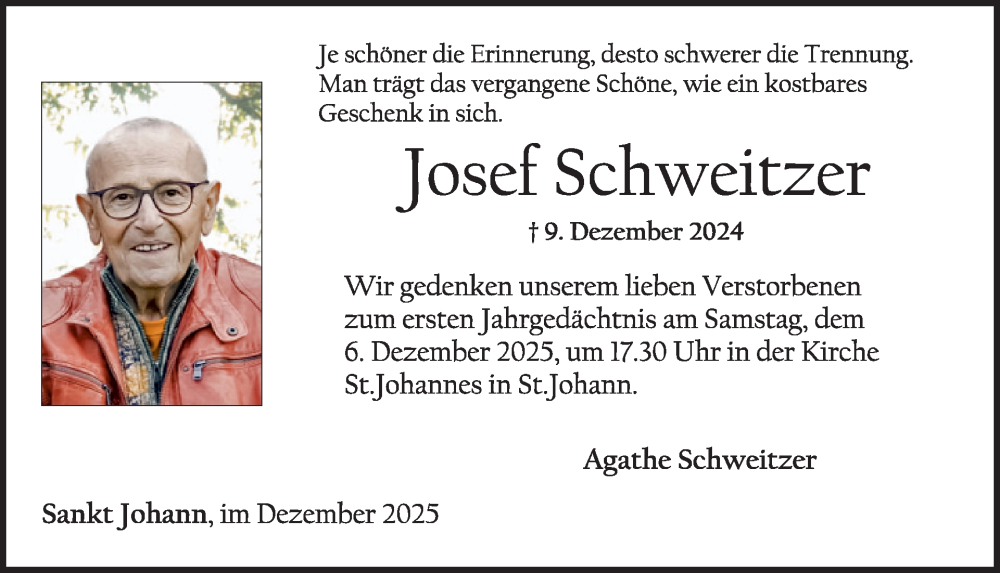 Je schöner die Erinnerung, desto schwerer die Trennung. Man trägt das vergangene Schöne, wie ein kostbares Geschenk in sich.

Josef Schweitzer

† 9. Dezember 2024

Wir gedenken unserem lieben Verstorbenen zum ersten Jahrgedächtnis am Samstag, dem 6. Dezember 2025, um 17.30 Uhr in der Kirche St.Johannes in St.Johann.

Agathe Schweitzer

Sankt Johann, im Dezember 2025